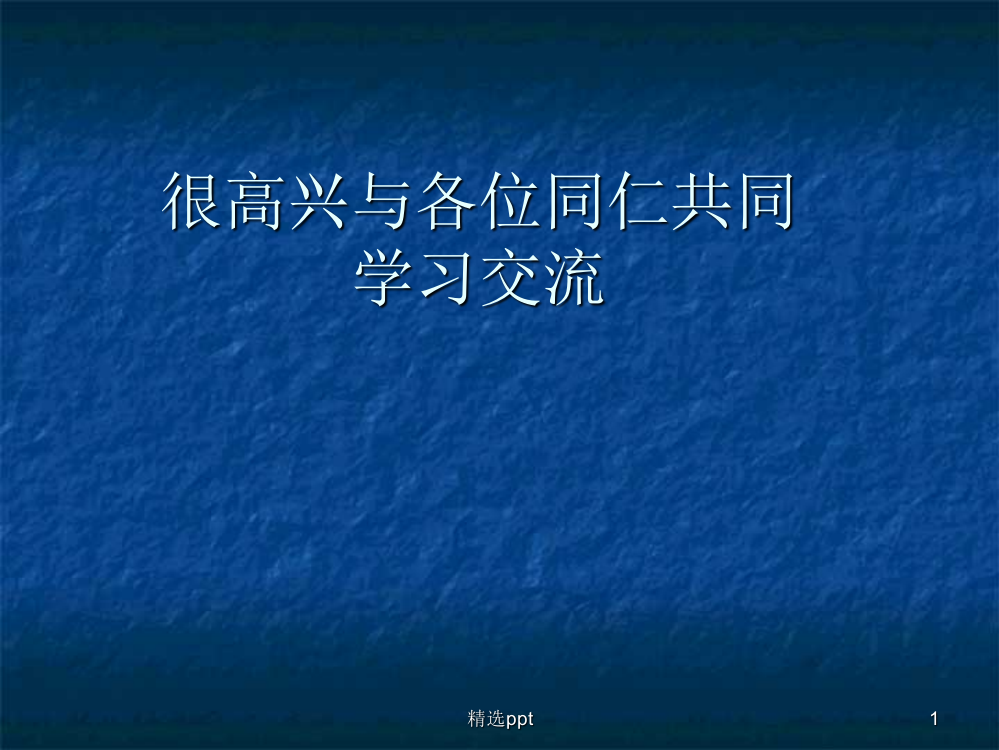 很高兴与各位同仁共同学习交流

精选ppt

1